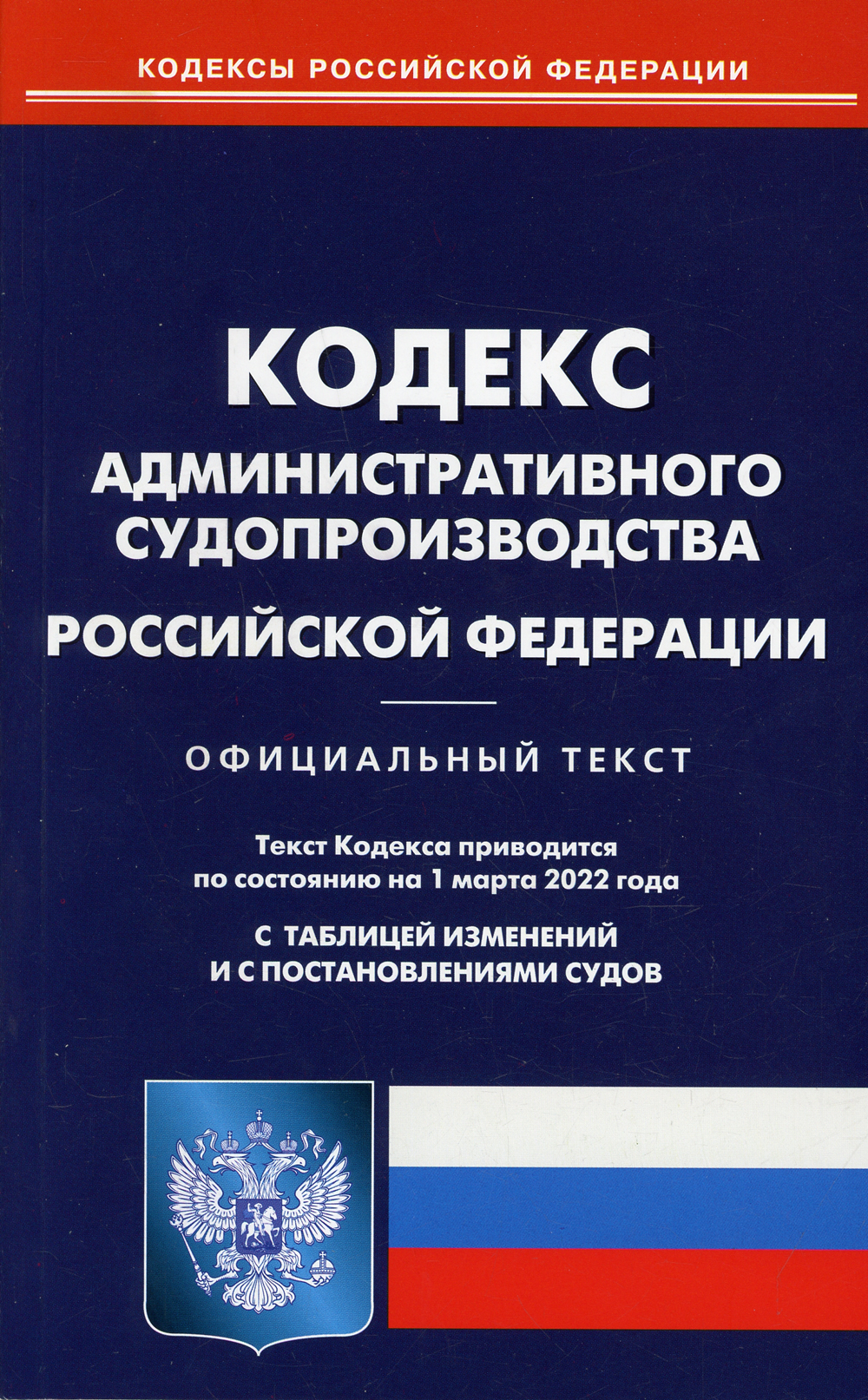 КОДЕКСЫ РОССИЙСКОЙ ФЕДЕРАЦИИ

КОДЕКС
АДМИНИСТРАТИВНОГО
СУДОПРОИЗВОДСТВА
РОССИЙСКОЙ ФЕДЕРАЦИИ

ОФИЦИАЛЬНЫЙ ТЕКСТ

Текст Кодекса приводится
по состоянию на 1 марта 2022 года

С ТАБЛИЦЕЙ ИЗМЕНЕНИЙ
И С ПОСТАНОВЛЕНИЯМИ СУДОВ